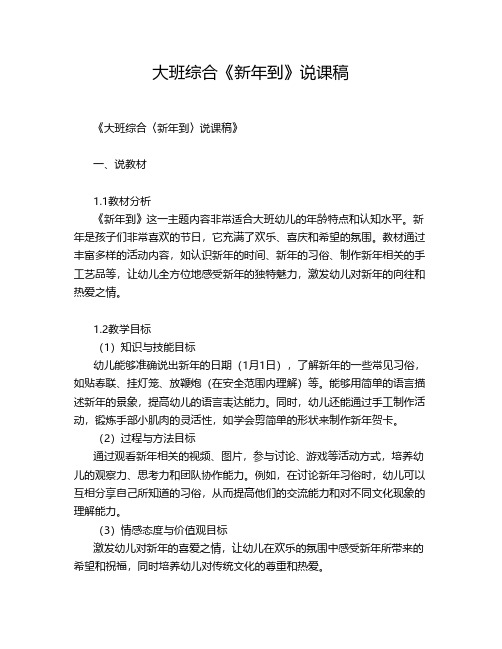 大班综合《新年到》说课稿

《大班综合〈新年到〉说课稿》

一、说教材

1.1教材分析

《新年到》这一主题内容非常适合大班幼儿的年龄特点和认知水平。新年是孩子们非常喜欢的节日，它充满了欢乐、喜庆和希望的氛围。教材通过丰富多样的活动内容，如认识新年的时间、新年的习俗、制作新年相关的手工艺品等，让幼儿全方位地感受新年的独特魅力，激发幼儿对新年的向往和热爱之情。

1.2教学目标

（1）知识与技能目标

幼儿能够准确说出新年的日期（1月1日），了解新年的一些常见习俗，如贴春联、挂灯笼、放鞭炮（在安全范围内理解）等。能够用简单的语言描述新年的景象，提高幼儿的语言表达能力。同时，幼儿还能通过手工制作活动，锻炼手部小肌肉的灵活性，如学会剪简单的形状来制作新年贺卡。

（2）过程与方法目标

通过观看新年相关的视频、图片，参与讨论、游戏等活动方式，培养幼儿的观察力、思考力和团队协作能力。例如，在讨论新年习俗时，幼儿可以互相分享自己所知道的习俗，从而提高他们的交流能力和对不同文化现象的理解能力。

（3）情感态度与价值观目标

激发幼儿对新年的喜爱之情，让幼儿在欢乐的氛围中感受新年所带来的希望和祝福，同时培养幼儿对传统文化的尊重和热爱。